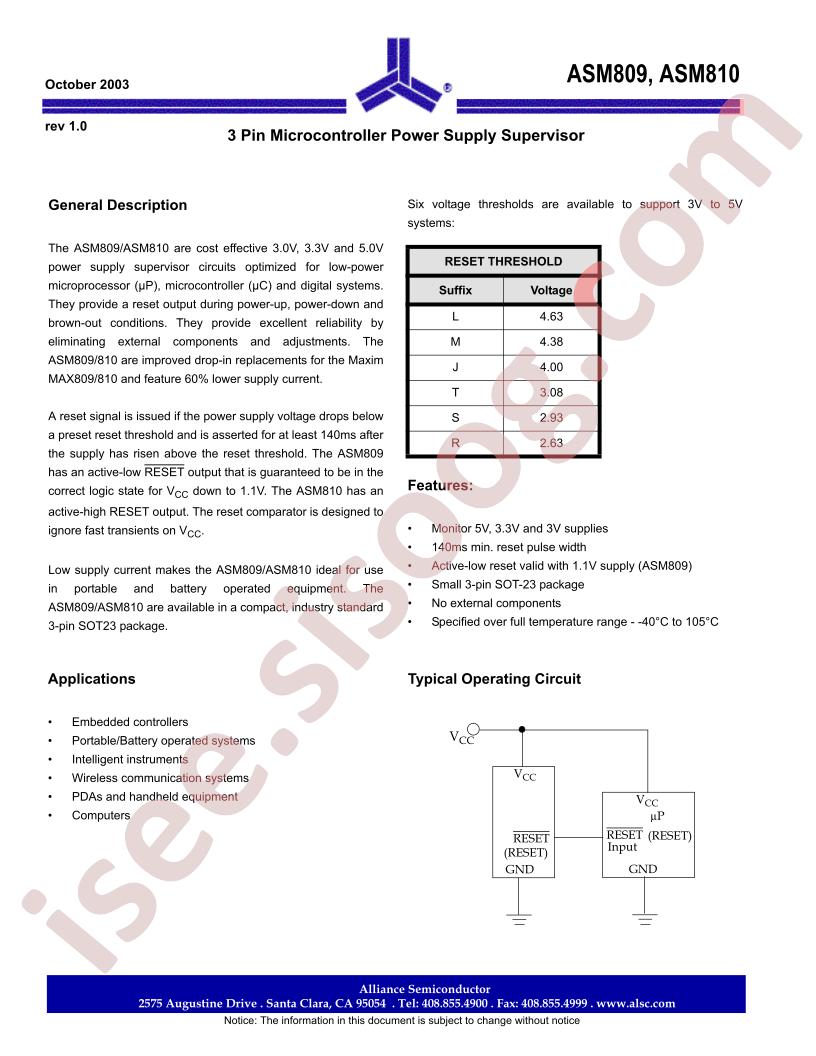 October 2003

ASM809, ASM810

rev 1.0

3 Pin Microcontroller Power Supply Supervisor

General Description

The ASM809/ASM810 are cost effective 3.0V, 3.3V and 5.0V power supply supervisor circuits optimized for low-power microprocessor (µP), microcontroller (µC) and digital systems. They provide a reset output during power-up, power-down and brown-out conditions. They provide excellent reliability by eliminating external components and adjustments. The ASM809/810 are improved drop-in replacements for the Maxim MAX809/810 and feature 60% lower supply current.

A reset signal is issued if the power supply voltage drops below a preset reset threshold and is asserted for at least 140ms after the supply has risen above the reset threshold. The ASM809 has an active-low $\overline{RESET}$ output that is guaranteed to be in the correct logic state for $V_{CC}$ down to 1.1V. The ASM810 has an active-high RESET output. The reset comparator is designed to ignore fast transients on $V_{CC}$.

Low supply current makes the ASM809/ASM810 ideal for use in portable and battery operated equipment. The ASM809/ASM810 are available in a compact, industry standard 3-pin SOT23 package.

Applications

• Embedded controllers
• Portable/Battery operated systems
• Intelligent instruments
• Wireless communication systems
• PDAs and handheld equipment
• Computers

Six voltage thresholds are available to support 3V to 5V systems:

| RESET THRESHOLD | |
|---|---|
| Suffix | Voltage |
| L | 4.63 |
| M | 4.38 |
| J | 4.00 |
| T | 3.08 |
| S | 2.93 |
| R | 2.63 |

Features:

• Monitor 5V, 3.3V and 3V supplies
• 140ms min. reset pulse width
• Active-low reset valid with 1.1V supply (ASM809)
• Small 3-pin SOT-23 package
• No external components
• Specified over full temperature range - -40°C to 105°C

Typical Operating Circuit

$V_{CC}$
$V_{CC}$
$\overline{RESET}$
(RESET)
GND
$V_{CC}$
µP
$\overline{RESET}$ (RESET)
Input
GND

Alliance Semiconductor
2575 Augustine Drive . Santa Clara, CA 95054 . Tel: 408.855.4900 . Fax: 408.855.4999 . www.alsc.com
Notice: The information in this document is subject to change without notice

isee.sisoog.com